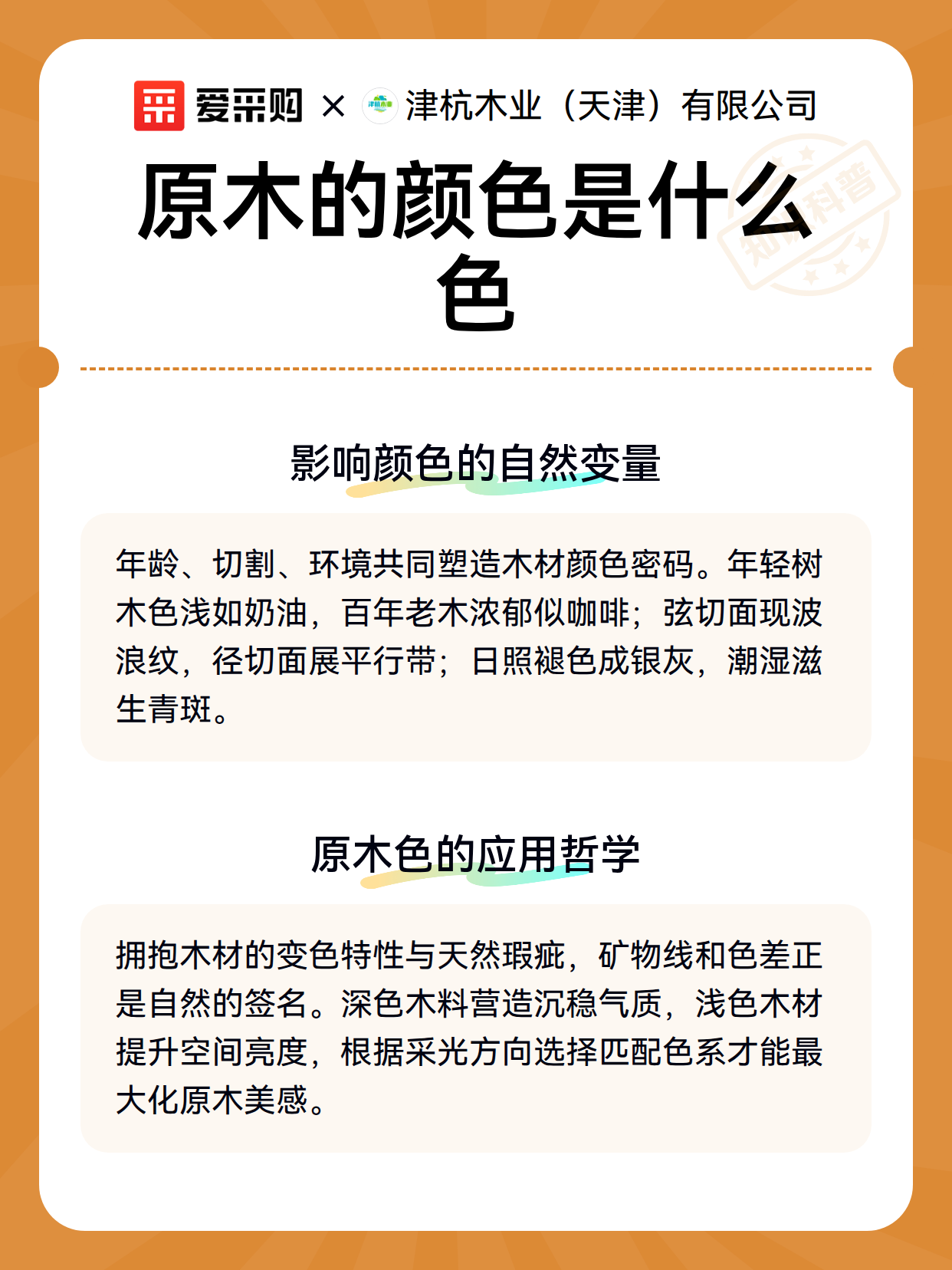 爱采购 × 津杭木业（天津）有限公司

知识科普

原木的颜色是什么色

影响颜色的自然变量

年龄、切割、环境共同塑造木材颜色密码。年轻树木色浅如奶油，百年老木浓郁似咖啡；弦切面现波浪纹，径切面展平行带；日照褪色成银灰，潮湿滋生青斑。

原木色的应用哲学

拥抱木材的变色特性与天然瑕疵，矿物线和色差正是自然的签名。深色木料营造沉稳气质，浅色木材提升空间亮度，根据采光方向选择匹配色系才能最大化原木美感。